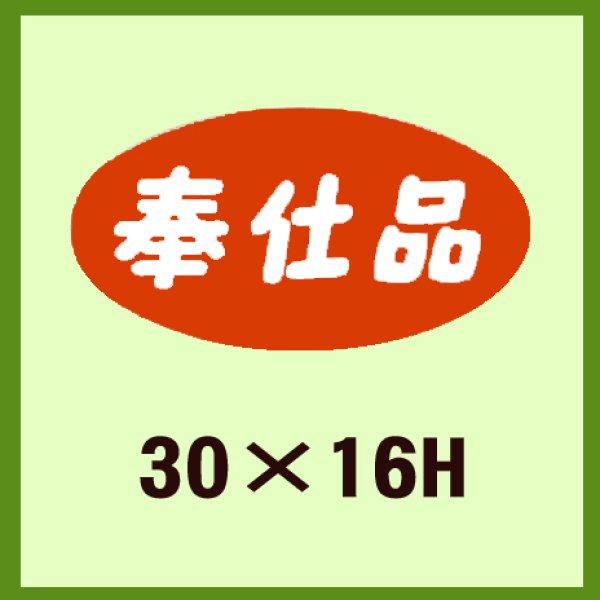 奉仕品

30×16H